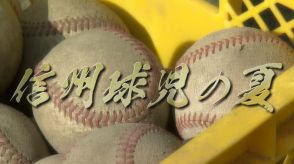 信州球児の夏